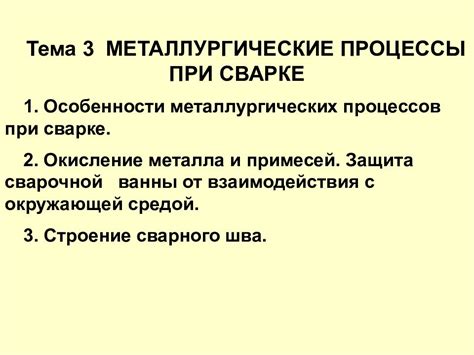 Тема 3 МЕТАЛЛУРГИЧЕСКИЕ ПРОЦЕССЫ ПРИ СВАРКЕ

1. Особенности металлургических процессов при сварке.

2. Окисление металла и примесей. Защита сварочной ванны от взаимодействия с окружающей средой.

3. Строение сварного шва.